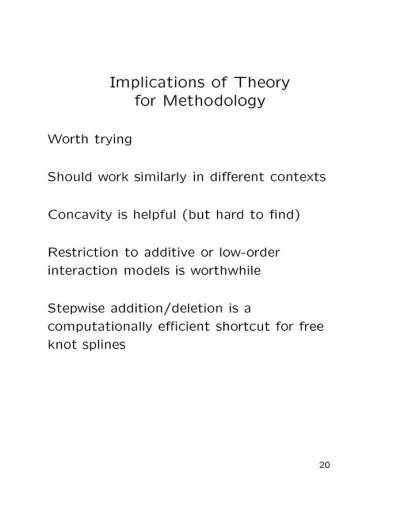 Implications of Theory for Methodology

Worth trying

Should work similarly in different contexts

Concavity is helpful (but hard to find)

Restriction to additive or low-order interaction models is worthwhile

Stepwise addition/deletion is a computationally efficient shortcut for free knot splines

20